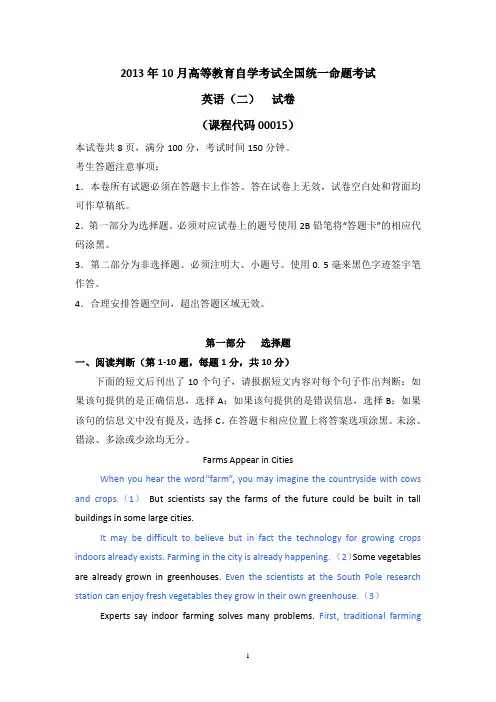 2013 年 10 月高等教育自学考试全国统一命题考试

英语（二） 试卷

（课程代码 00015）

本试卷共 8 页，满分 100 分，考试时间 150 分钟。

考生答题注意事项：

1．本卷所有试题必须在答题卡上作答。答在试卷上无效，试卷空白处和背面均可作草稿纸。

2．第一部分为选择题。必须对应试卷上的题号使用 2B 铅笔将“答题卡”的相应代码涂黑。

3．第二部分为非选择题。必须注明大、小题号。使用 0. 5 毫米黑色字迹签字笔作答。

4．合理安排答题空间，超出答题区域无效。

第一部分 选择题

一、阅读判断（第 1-10 题，每题 1 分，共 10 分）

下面的短文后列出了 10 个句子，请根据短文内容对每个句子作出判断：如果该句提供的是正确信息，选择 A；如果该句提供的是错误信息，选择 B；如果该句的信息文中没有提及，选择 C。在答题卡相应位置上将答案选项涂黑。未涂、错涂、多涂或少涂均无分。

Farms Appear in Cities

When you hear the word“farm”, you may imagine the countryside with cows and crops.（1） But scientists say the farms of the future could be built in tall buildings in some large cities.

It may be difficult to believe but in fact the technology for growing crops indoors already exists. Farming in the city is already happening.（2）Some vegetables are already grown in greenhouses. Even the scientists at the South Pole research station can enjoy fresh vegetables they grow in their own greenhouse.（3）

Experts say indoor farming solves many problems. First, traditional farming

1